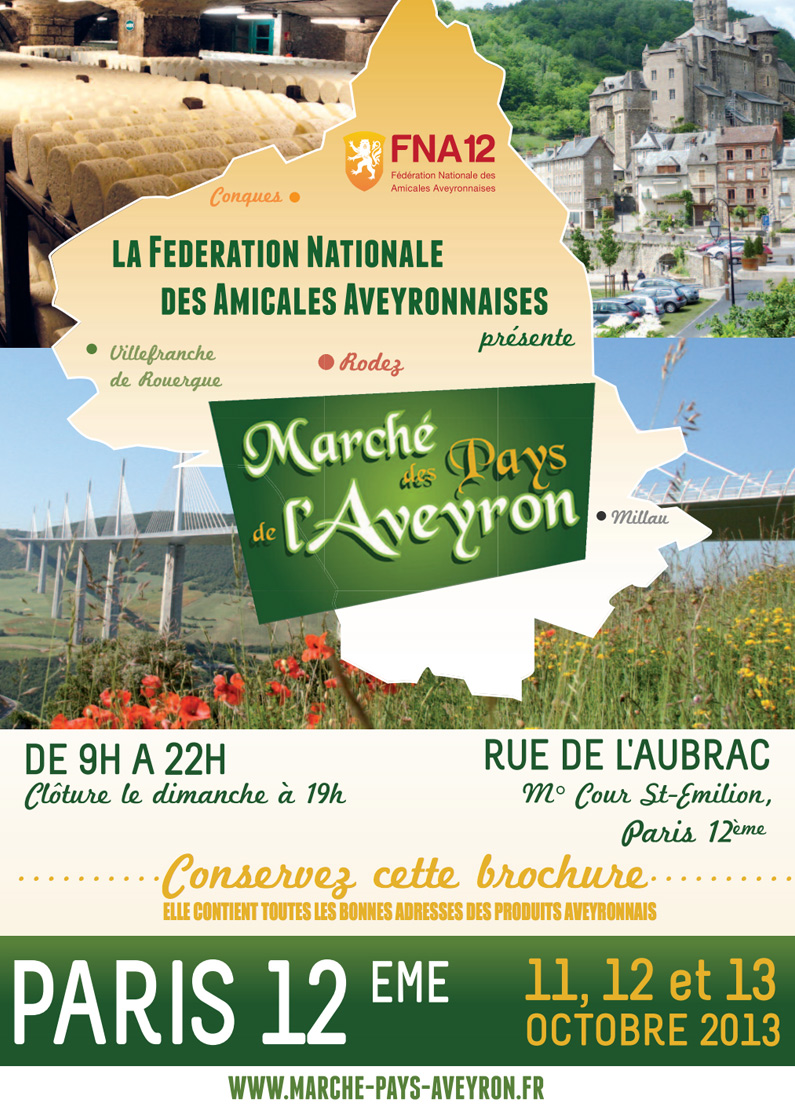 FNA12
Fédération Nationale des Amicales Aveyronnaises

Conques

LA FEDERATION NATIONALE DES AMICALES AVEYRONNAISES

présente

Villefranche de Rouergue

Rodez

Marché des Pays de l'Aveyron

Millau

DE 9H A 22H
Clôture le dimanche à 19h

RUE DE L'AUBRAC
M° Cour St-Emilion, Paris 12ème

Conservez cette brochure
ELLE CONTIENT TOUTES LES BONNES ADRESSES DES PRODUITS AVEYRONNAIS

PARIS 12 EME

11, 12 et 13 OCTOBRE 2013

WWW.MARCHE-PAYS-AVEYRON.FR